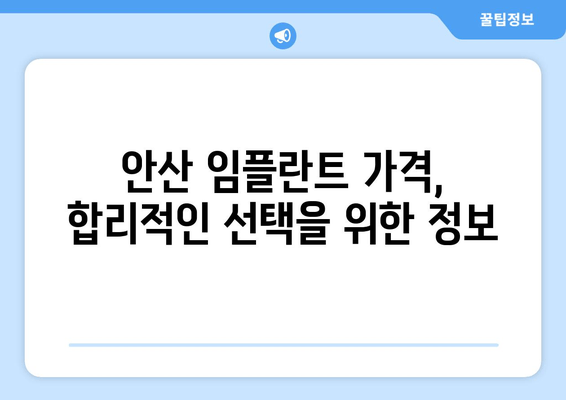 꿀팁정보

안산 임플란트 가격, 합리적인 선택을 위한 정보